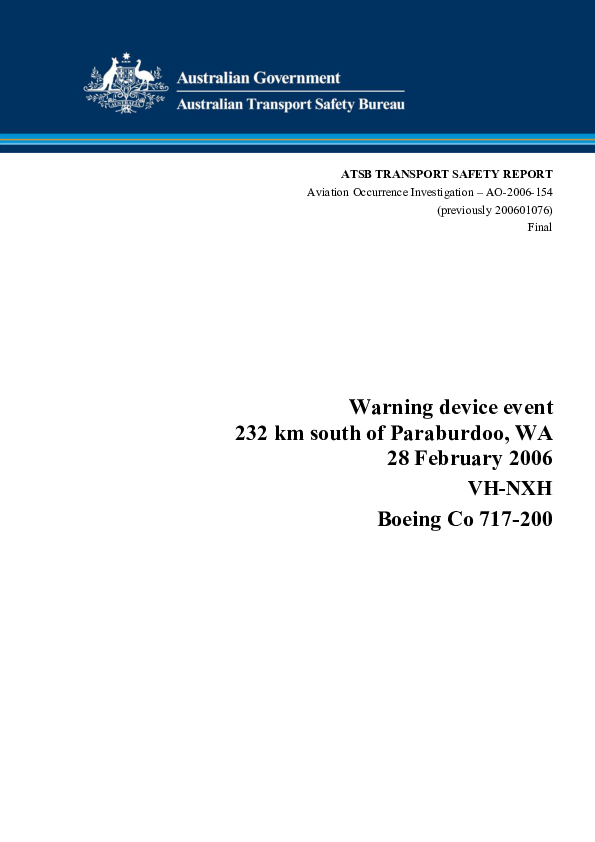 Australian Government
Australian Transport Safety Bureau

ATSB TRANSPORT SAFETY REPORT
Aviation Occurrence Investigation – AO-2006-154
(previously 200601076)
Final

Warning device event
232 km south of Paraburdoo, WA
28 February 2006
VH-NXH
Boeing Co 717-200